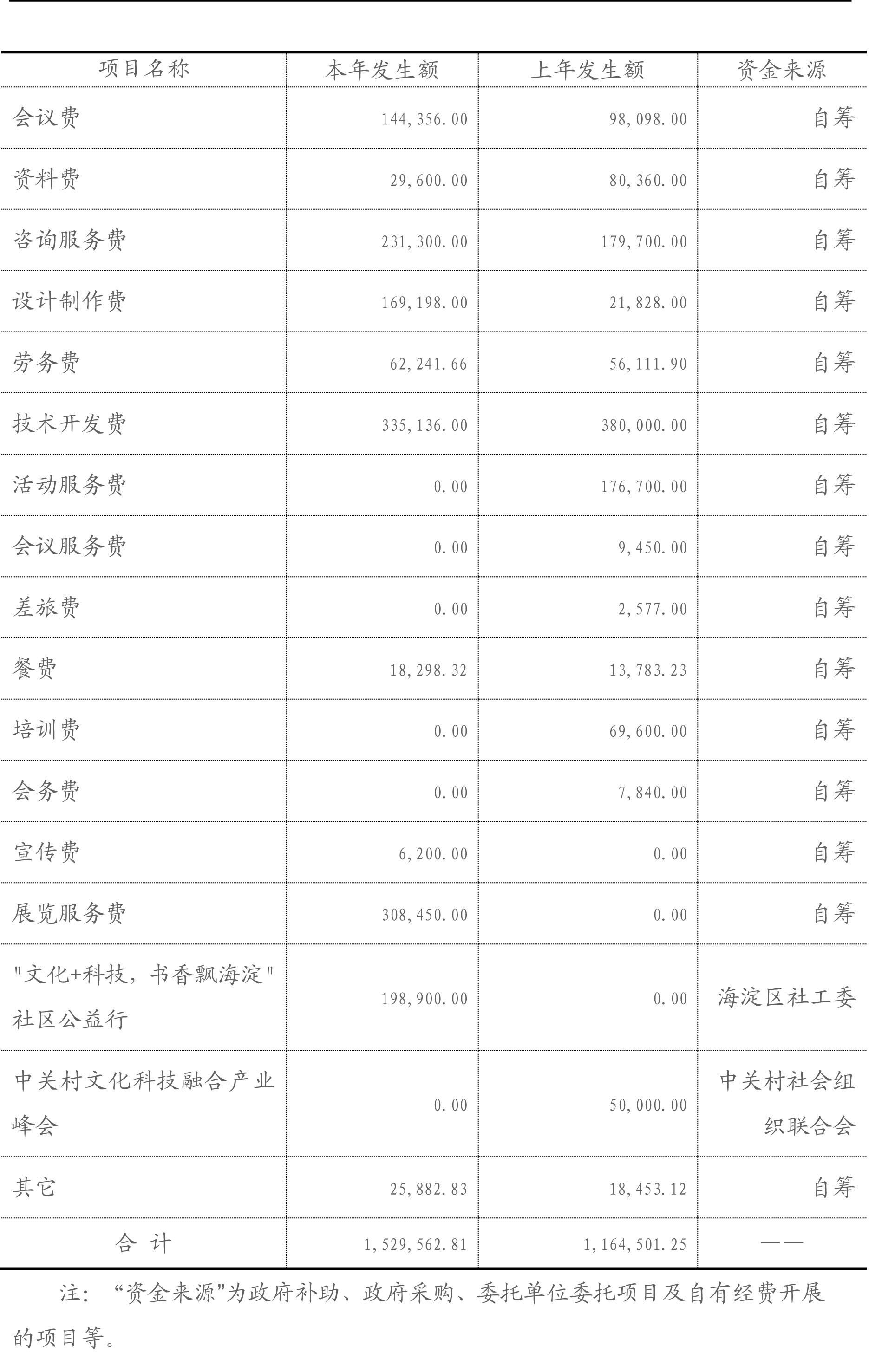 | 项目名称 | 本年发生额 | 上年发生额 | 资金来源 |
|---|---|---|---|
| 会议费 | 144,356.00 | 98,098.00 | 自筹 |
| 资料费 | 29,600.00 | 80,360.00 | 自筹 |
| 咨询服务费 | 231,300.00 | 179,700.00 | 自筹 |
| 设计制作费 | 169,198.00 | 21,828.00 | 自筹 |
| 劳务费 | 62,241.66 | 56,111.90 | 自筹 |
| 技术开发费 | 335,136.00 | 380,000.00 | 自筹 |
| 活动服务费 | 0.00 | 176,700.00 | 自筹 |
| 会议服务费 | 0.00 | 9,450.00 | 自筹 |
| 差旅费 | 0.00 | 2,577.00 | 自筹 |
| 餐费 | 18,298.32 | 13,783.23 | 自筹 |
| 培训费 | 0.00 | 69,600.00 | 自筹 |
| 会务费 | 0.00 | 7,840.00 | 自筹 |
| 宣传费 | 6,200.00 | 0.00 | 自筹 |
| 展览服务费 | 308,450.00 | 0.00 | 自筹 |
| "文化+科技，书香飘海淀"社区公益行 | 198,900.00 | 0.00 | 海淀区社工委 |
| 中关村文化科技融合产业峰会 | 0.00 | 50,000.00 | 中关村社会组织联合会 |
| 其它 | 25,882.83 | 18,453.12 | 自筹 |
| 合 计 | 1,529,562.81 | 1,164,501.25 | —— |

注：“资金来源”为政府补助、政府采购、委托单位委托项目及自有经费开展的项目等。